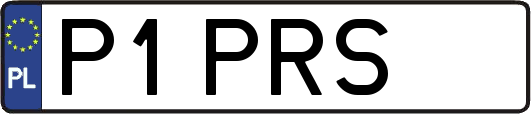 PL
P1 PRS